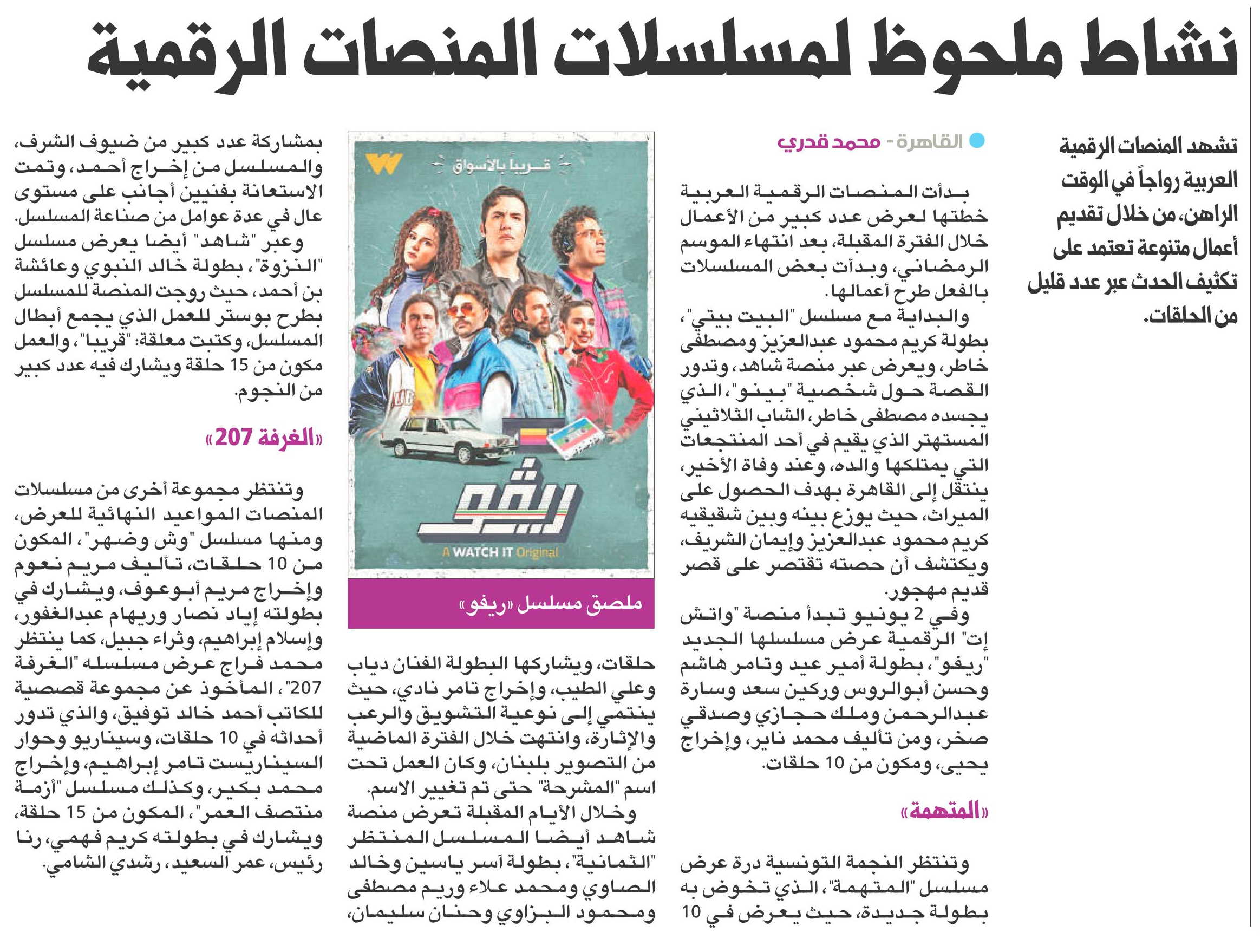 نشاط ملحوظ لمسلسلات المنصات الرقمية

تشهد المنصات الرقمية العربية رواجاً في الوقت الراهن، من خلال تقديم أعمال متنوعة تعتمد على تكثيف الحدث عبر عدد قليل من الحلقات.

القاهرة - محمد قدري

بدأت المنصات الرقمية العربية خطتها لعرض عدد كبير من الأعمال خلال الفترة المقبلة، بعد انتهاء الموسم الرمضاني، وبدأت بعض المسلسلات بالفعل طرح أعمالها.

والبداية مع مسلسل "البيت بيتي"، بطولة كريم محمود عبدالعزيز ومصطفى خاطر، ويعرض عبر منصة شاهد، وتدور القصة حول شخصية "بينو"، الذي يجسده مصطفى خاطر، الشاب الثلاثيني المستهتر الذي يقيم في أحد المنتجعات التي يمتلكها والده، وعند وفاة الأخير، ينتقل إلى القاهرة بهدف الحصول على الميراث، حيث يوزع بينه وبين شقيقيه كريم محمود عبدالعزيز وإيمان الشريف، ويكتشف أن حصته تقتصر على قصر قديم مهجور.

وفي 2 يونيو تبدأ منصة "واتش إت" الرقمية عرض مسلسلها الجديد "ريفو"، بطولة أمير عيد وتامر هاشم وحسن أبوالروس وركين سعد وسارة عبدالرحمن وملك حجازي وصدقي صخر، ومن تأليف محمد ناير، وإخراج يحيى، ومكون من 10 حلقات.

«المتهمة»

وتنتظر النجمة التونسية درة عرض مسلسل "المتهمة"، الذي تخوض به بطولة جديدة، حيث يعرض في 10

قريبا بالأسواق

ريفو

A WATCH IT Original

ملصق مسلسل «ريفو»

حلقات، ويشاركها البطولة الفنان دياب وعلي الطيب، وإخراج تامر نادي، حيث ينتمي إلى نوعية التشويق والرعب والإثارة، وانتهت خلال الفترة الماضية من التصوير بلبنان، وكان العمل تحت اسم "المشرحة" حتى تم تغيير الاسم.

وخلال الأيام المقبلة تعرض منصة شاهد أيضا المسلسل المنتظر "الثمانية"، بطولة آسر ياسين وخالد الصاوي ومحمد علاء وريم مصطفى ومحمود البزاوي وحنان سليمان،

بمشاركة عدد كبير من ضيوف الشرف، والمسلسل من إخراج أحمد، وتمت الاستعانة بفنيين أجانب على مستوى عال في عدة عوامل من صناعة المسلسل.

وعبر "شاهد" أيضا يعرض مسلسل "النزوة"، بطولة خالد النبوي وعائشة بن أحمد، حيث روجت المنصة للمسلسل بطرح بوستر للعمل الذي يجمع أبطال المسلسل، وكتبت معلقة: "قريبا"، والعمل مكون من 15 حلقة ويشارك فيه عدد كبير من النجوم.

«الغرفة 207»

وتنتظر مجموعة أخرى من مسلسلات المنصات المواعيد النهائية للعرض، ومنها مسلسل "وش وضهر"، المكون من 10 حلقات، تأليف مريم نعوم وإخراج مريم أبوعوف، ويشارك في بطولته إياد نصار وريهام عبدالغفور، وإسلام إبراهيم، وثراء جبيل، كما ينتظر محمد فراج عرض مسلسله "الغرفة 207"، المأخوذ عن مجموعة قصصية للكاتب أحمد خالد توفيق، والذي تدور أحداثه في 10 حلقات، وسيناريو وحوار السيناريست تامر إبراهيم، وإخراج محمد بكير، وكذلك مسلسل "أزمة منتصف العمر"، المكون من 15 حلقة، ويشارك في بطولته كريم فهمي، رنا رئيس، عمر السعيد، رشدي الشامي.